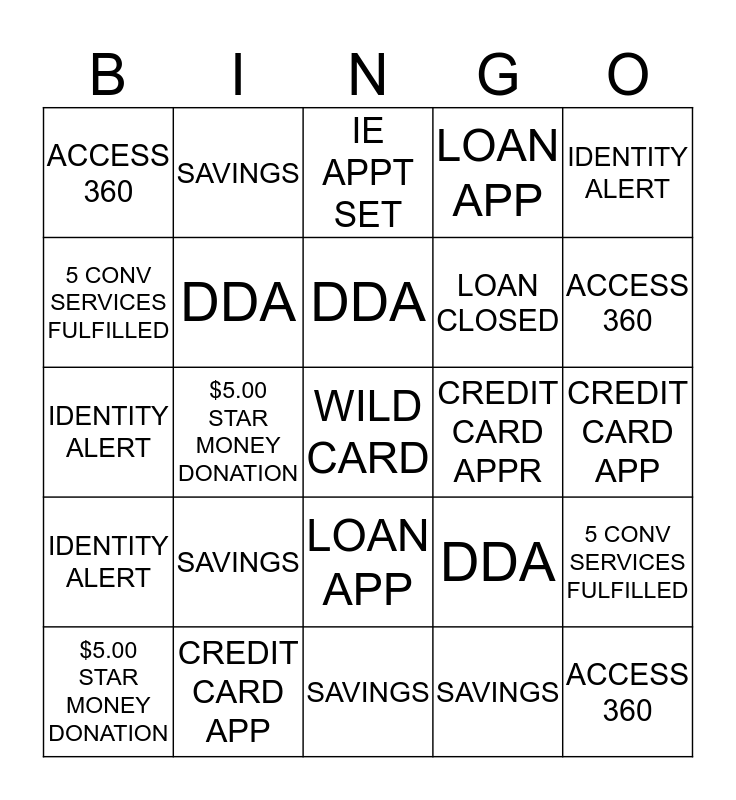 | B | I | N | G | O |
|---|---|---|---|---|
| ACCESS 360 | SAVINGS | IE APPT SET | LOAN APP | IDENTITY ALERT |
| 5 CONV SERVICES FULFILLED | DDA | DDA | LOAN CLOSED | ACCESS 360 |
| IDENTITY ALERT | \$5.00 STAR MONEY DONATION | WILD CARD | CREDIT CARD APPR | CREDIT CARD APP |
| IDENTITY ALERT | SAVINGS | LOAN APP | DDA | 5 CONV SERVICES FULFILLED |
| \$5.00 STAR MONEY DONATION | CREDIT CARD APP | SAVINGS | SAVINGS | ACCESS 360 |